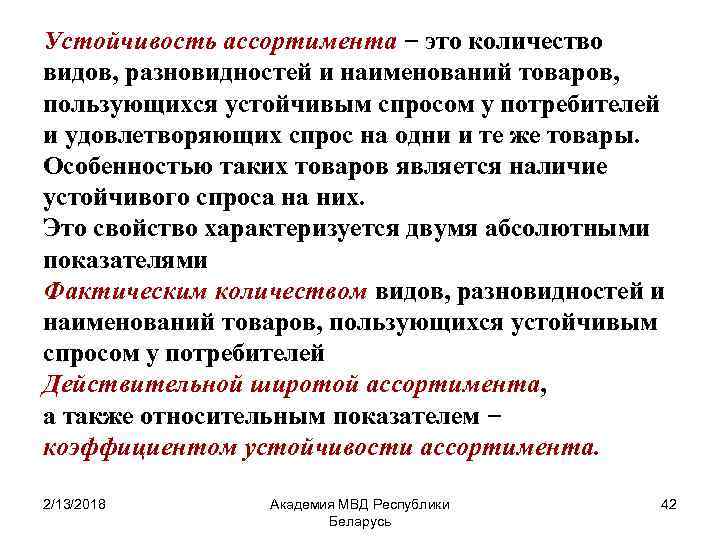 Устойчивость ассортимента − это количество видов, разновидностей и наименований товаров, пользующихся устойчивым спросом у потребителей и удовлетворяющих спрос на одни и те же товары. Особенностью таких товаров является наличие устойчивого спроса на них.
Это свойство характеризуется двумя абсолютными показателями
Фактическим количеством видов, разновидностей и наименований товаров, пользующихся устойчивым спросом у потребителей
Действительной широтой ассортимента,
а также относительным показателем −
коэффициентом устойчивости ассортимента.

2/13/2018

Академия МВД Республики Беларусь

42